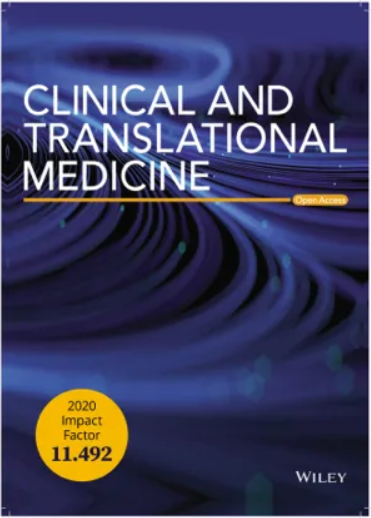 CLINICAL AND TRANSLATIONAL MEDICINE

Open Access

2020 Impact Factor 11.492

WILEY